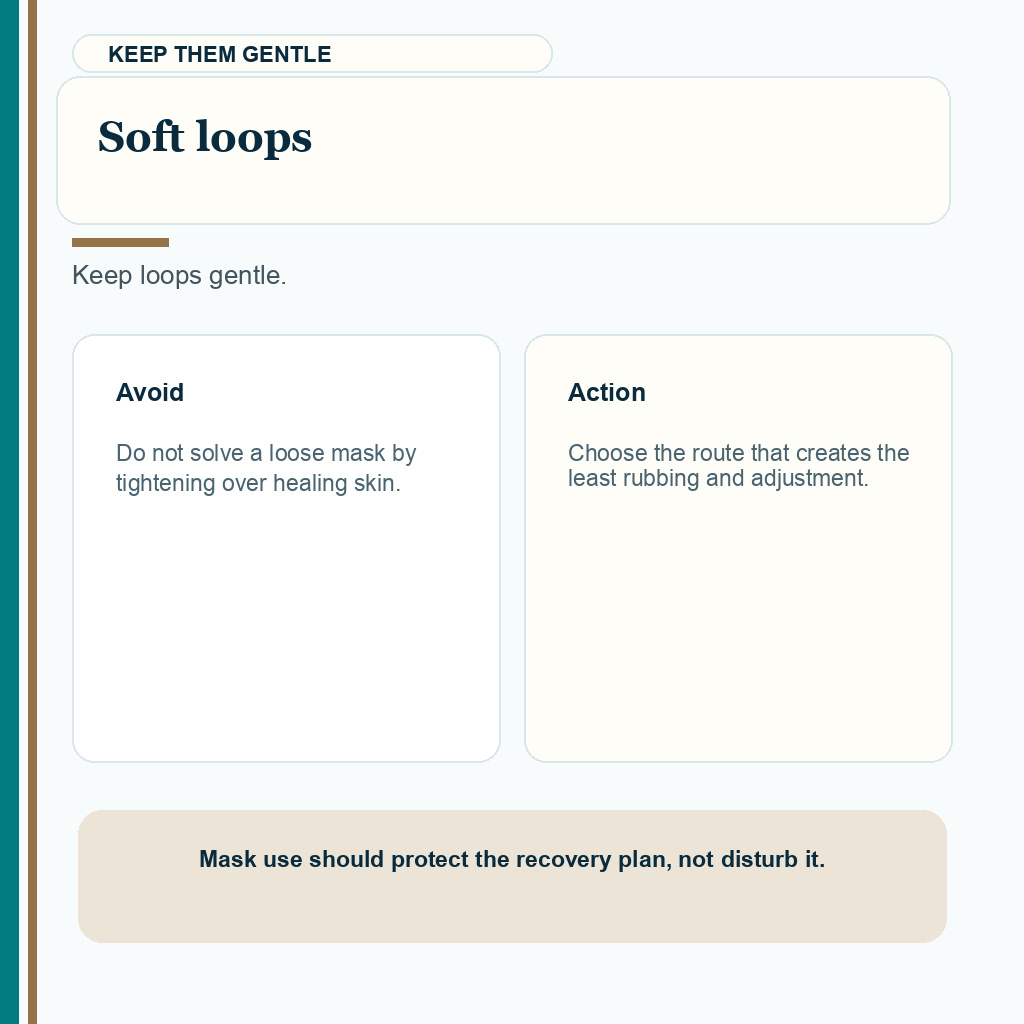 KEEP THEM GENTLE

Soft loops

Keep loops gentle.

Avoid

Do not solve a loose mask by tightening over healing skin.

Action

Choose the route that creates the least rubbing and adjustment.

Mask use should protect the recovery plan, not disturb it.